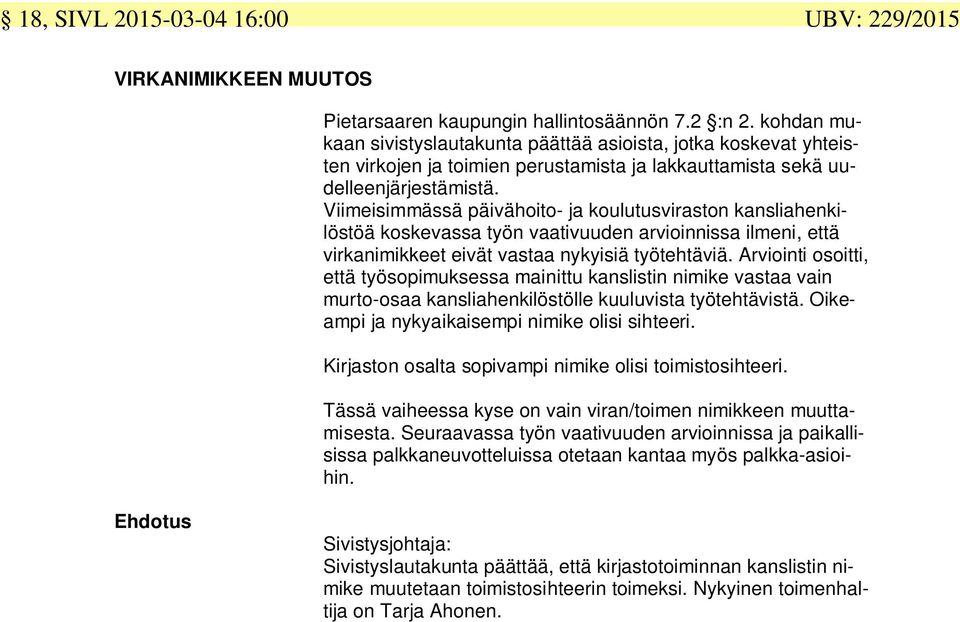 § 18, SIVL 2015-03-04 16:00 UBV: 229/2015

VIRKANIMIKKEEN MUUTOS

Pietarsaaren kaupungin hallintosäännön 7.2 §:n 2. kohdan mukaan sivistyslautakunta päättää asioista, jotka koskevat yhteisten virkojen ja toimien perustamista ja lakkauttamista sekä uudelleenjärjestämistä.
Viimeisimmässä päivähoito- ja koulutusviraston kansliahenkilöstöä koskevassa työn vaativuuden arvioinnissa ilmeni, että virkanimikkeet eivät vastaa nykyisiä työtehtäviä. Arviointi osoitti, että työsopimuksessa mainittu kanslistin nimike vastaa vain murto-osaa kansliahenkilöstölle kuuluvista työtehtävistä. Oikeampi ja nykyaikaisempi nimike olisi sihteeri.

Kirjaston osalta sopivampi nimike olisi toimistosihteeri.

Tässä vaiheessa kyse on vain viran/toimen nimikkeen muuttamisesta. Seuraavassa työn vaativuuden arvioinnissa ja paikallisissa palkkaneuvotteluissa otetaan kantaa myös palkka-asioihin.

Ehdotus

Sivistysjohtaja:
Sivistyslautakunta päättää, että kirjastotoiminnan kanslistin nimike muutetaan toimistosihteerin toimeksi. Nykyinen toimenhaltija on Tarja Ahonen.